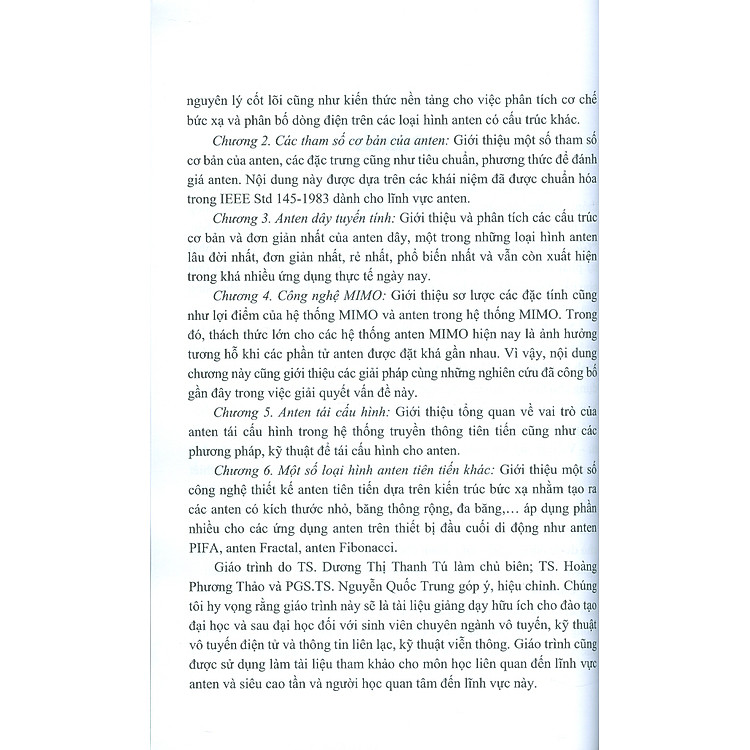 nguyên lý cốt lõi cũng như kiến thức nền tảng cho việc phân tích cơ chế bức xạ và phân bố dòng điện trên các loại hình anten có cấu trúc khác.

Chương 2. Các tham số cơ bản của anten: Giới thiệu một số tham số cơ bản của anten, các đặc trưng cũng như tiêu chuẩn, phương thức để đánh giá anten. Nội dung này được dựa trên các khái niệm đã được chuẩn hóa trong IEEE Std 145-1983 dành cho lĩnh vực anten.

Chương 3. Anten dây tuyến tính: Giới thiệu và phân tích các cấu trúc cơ bản và đơn giản nhất của anten dây, một trong những loại hình anten lâu đời nhất, đơn giản nhất, rẻ nhất, phổ biến nhất và vẫn còn xuất hiện trong khá nhiều ứng dụng thực tế ngày nay.

Chương 4. Công nghệ MIMO: Giới thiệu sơ lược các đặc tính cũng như lợi điểm của hệ thống MIMO và anten trong hệ thống MIMO. Trong đó, thách thức lớn cho các hệ thống anten MIMO hiện nay là ảnh hưởng tương hỗ khi các phần tử anten được đặt khá gần nhau. Vì vậy, nội dung chương này cũng giới thiệu các giải pháp cùng những nghiên cứu đã công bố gần đây trong việc giải quyết vấn đề này.

Chương 5. Anten tái cấu hình: Giới thiệu tổng quan về vai trò của anten tái cấu hình trong hệ thống truyền thông tiên tiến cũng như các phương pháp, kỹ thuật để tái cấu hình cho anten.

Chương 6. Một số loại hình anten tiên tiến khác: Giới thiệu một số công nghệ thiết kế anten tiên tiến dựa trên kiến trúc bức xạ nhằm tạo ra các anten có kích thước nhỏ, băng thông rộng, đa băng,... áp dụng phần nhiều cho các ứng dụng anten trên thiết bị đầu cuối di động như anten PIFA, anten Fractal, anten Fibonacci.

Giáo trình do TS. Dương Thị Thanh Tú làm chủ biên; TS. Hoàng Phương Thảo và PGS.TS. Nguyễn Quốc Trung góp ý, hiệu chỉnh. Chúng tôi hy vọng rằng giáo trình này sẽ là tài liệu giảng dạy hữu ích cho đào tạo đại học và sau đại học đối với sinh viên chuyên ngành vô tuyến, kỹ thuật vô tuyến điện tử và thông tin liên lạc, kỹ thuật viễn thông. Giáo trình cũng được sử dụng làm tài liệu tham khảo cho môn học liên quan đến lĩnh vực anten và siêu cao tần và người học quan tâm đến lĩnh vực này.